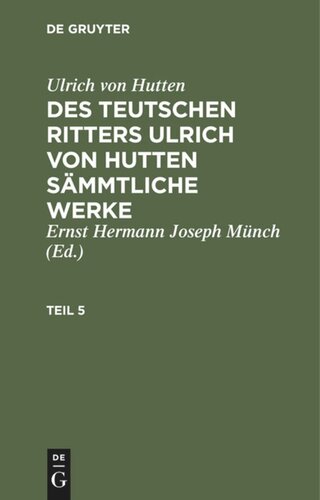 DE GRUYTER

Ulrich von Hutten

DES TEUTSCHEN RITTERS ULRICH VON HUTTEN SÄMMTLICHE WERKE

Ernst Hermann Joseph Münch (Ed.)

TEIL 5

DE
G